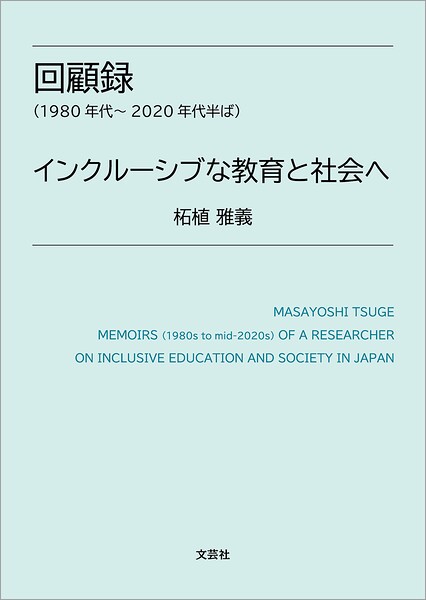 回顧録
(1980 年代～ 2020 年代半ば)

インクルーシブな教育と社会へ

柘植 雅義

MASAYOSHI TSUGE
MEMOIRS (1980s to mid-2020s) OF A RESEARCHER
ON INCLUSIVE EDUCATION AND SOCIETY IN JAPAN

文芸社